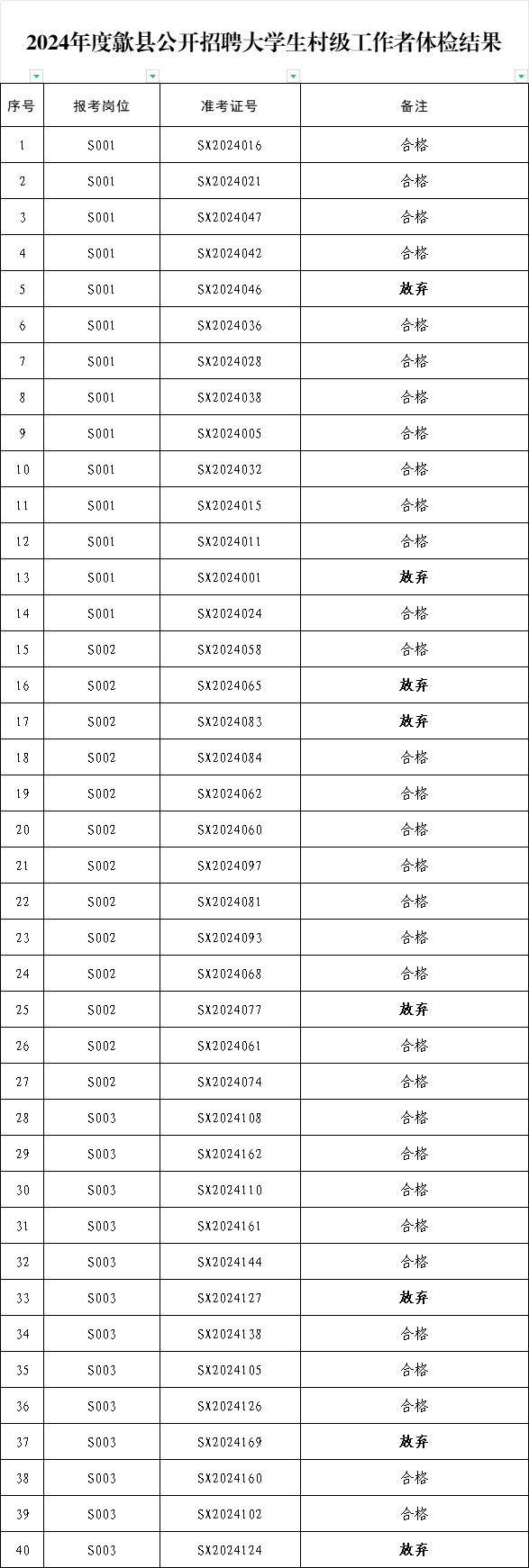 2024年度歙县公开招聘大学生村级工作者体检结果

| 序号 | 报考岗位 | 准考证号 | 备注 |
|---|---|---|---|
| 1 | S001 | SX2024016 | 合格 |
| 2 | S001 | SX2024021 | 合格 |
| 3 | S001 | SX2024047 | 合格 |
| 4 | S001 | SX2024042 | 合格 |
| 5 | S001 | SX2024046 | 放弃 |
| 6 | S001 | SX2024036 | 合格 |
| 7 | S001 | SX2024028 | 合格 |
| 8 | S001 | SX2024038 | 合格 |
| 9 | S001 | SX2024005 | 合格 |
| 10 | S001 | SX2024032 | 合格 |
| 11 | S001 | SX2024015 | 合格 |
| 12 | S001 | SX2024011 | 合格 |
| 13 | S001 | SX2024001 | 放弃 |
| 14 | S001 | SX2024024 | 合格 |
| 15 | S002 | SX2024058 | 合格 |
| 16 | S002 | SX2024065 | 放弃 |
| 17 | S002 | SX2024083 | 放弃 |
| 18 | S002 | SX2024084 | 合格 |
| 19 | S002 | SX2024062 | 合格 |
| 20 | S002 | SX2024060 | 合格 |
| 21 | S002 | SX2024097 | 合格 |
| 22 | S002 | SX2024081 | 合格 |
| 23 | S002 | SX2024093 | 合格 |
| 24 | S002 | SX2024068 | 合格 |
| 25 | S002 | SX2024077 | 放弃 |
| 26 | S002 | SX2024061 | 合格 |
| 27 | S002 | SX2024074 | 合格 |
| 28 | S003 | SX2024108 | 合格 |
| 29 | S003 | SX2024162 | 合格 |
| 30 | S003 | SX2024110 | 合格 |
| 31 | S003 | SX2024161 | 合格 |
| 32 | S003 | SX2024144 | 合格 |
| 33 | S003 | SX2024127 | 放弃 |
| 34 | S003 | SX2024138 | 合格 |
| 35 | S003 | SX2024105 | 合格 |
| 36 | S003 | SX2024126 | 合格 |
| 37 | S003 | SX2024169 | 放弃 |
| 38 | S003 | SX2024160 | 合格 |
| 39 | S003 | SX2024102 | 合格 |
| 40 | S003 | SX2024124 | 放弃 |